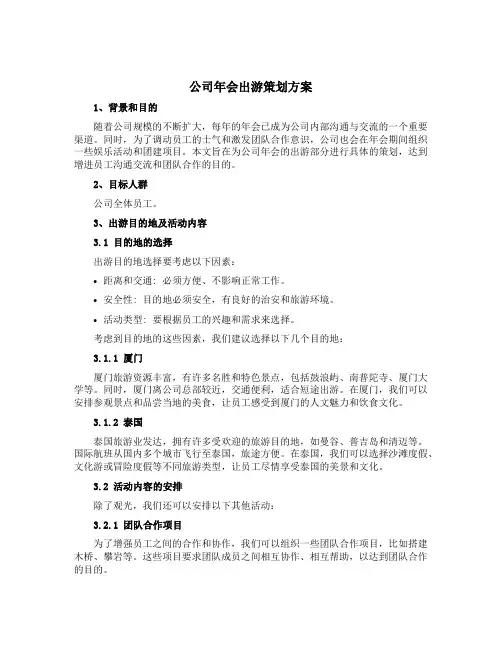 公司年会出游策划方案

1、背景和目的

随着公司规模的不断扩大，每年的年会已成为公司内部沟通与交流的一个重要渠道。同时，为了调动员工的士气和激发团队合作意识，公司也会在年会期间组织一些娱乐活动和团建项目。本文旨在为公司年会的出游部分进行具体的策划，达到增进员工沟通交流和团队合作的目的。

2、目标人群

公司全体员工。

3、出游目的地及活动内容

3.1 目的地的选择

出游目的地选择要考虑以下因素：

• 距离和交通：必须方便、不影响正常工作。

• 安全性：目的地必须安全，有良好的治安和旅游环境。

• 活动类型：要根据员工的兴趣和需求来选择。

考虑到目的地的这些因素，我们建议选择以下几个目的地：

3.1.1 厦门

厦门旅游资源丰富，有许多名胜和特色景点，包括鼓浪屿、南普陀寺、厦门大学等。同时，厦门离公司总部较近，交通便利，适合短途出游。在厦门，我们可以安排参观景点和品尝当地的美食，让员工感受到厦门的人文魅力和饮食文化。

3.1.2 泰国

泰国旅游业发达，拥有许多受欢迎的旅游目的地，如曼谷、普吉岛和清迈等。国际航班从国内多个城市飞行至泰国，旅途方便。在泰国，我们可以选择沙滩度假、文化游或冒险度假等不同旅游类型，让员工尽情享受泰国的美景和文化。

3.2 活动内容的安排

除了观光，我们还可以安排以下其他活动：

3.2.1 团队合作项目

为了增强员工之间的合作和协作，我们可以组织一些团队合作项目，比如搭建木桥、攀岩等。这些项目要求团队成员之间相互协作、相互帮助，以达到团队合作的目的。